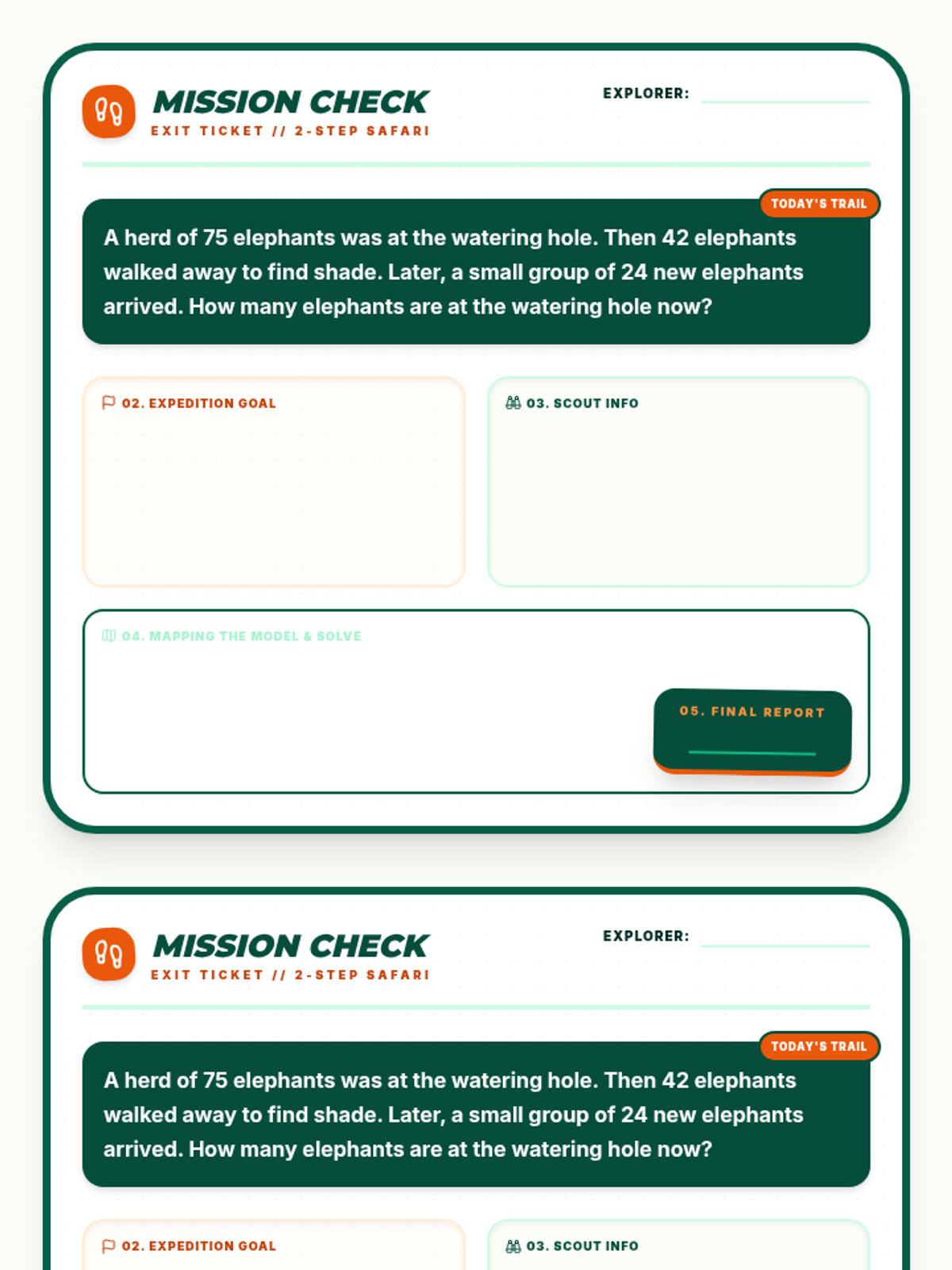 MISSION CHECK
EXIT TICKET // 2-STEP SAFARI

EXPLORER:

TODAY'S TRAIL

A herd of 75 elephants was at the watering hole. Then 42 elephants walked away to find shade. Later, a small group of 24 new elephants arrived. How many elephants are at the watering hole now?

02. EXPEDITION GOAL

03. SCOUT INFO

04. MAPPING THE MODEL & SOLVE

05. FINAL REPORT

MISSION CHECK
EXIT TICKET // 2-STEP SAFARI

EXPLORER:

TODAY'S TRAIL

A herd of 75 elephants was at the watering hole. Then 42 elephants walked away to find shade. Later, a small group of 24 new elephants arrived. How many elephants are at the watering hole now?

02. EXPEDITION GOAL

03. SCOUT INFO